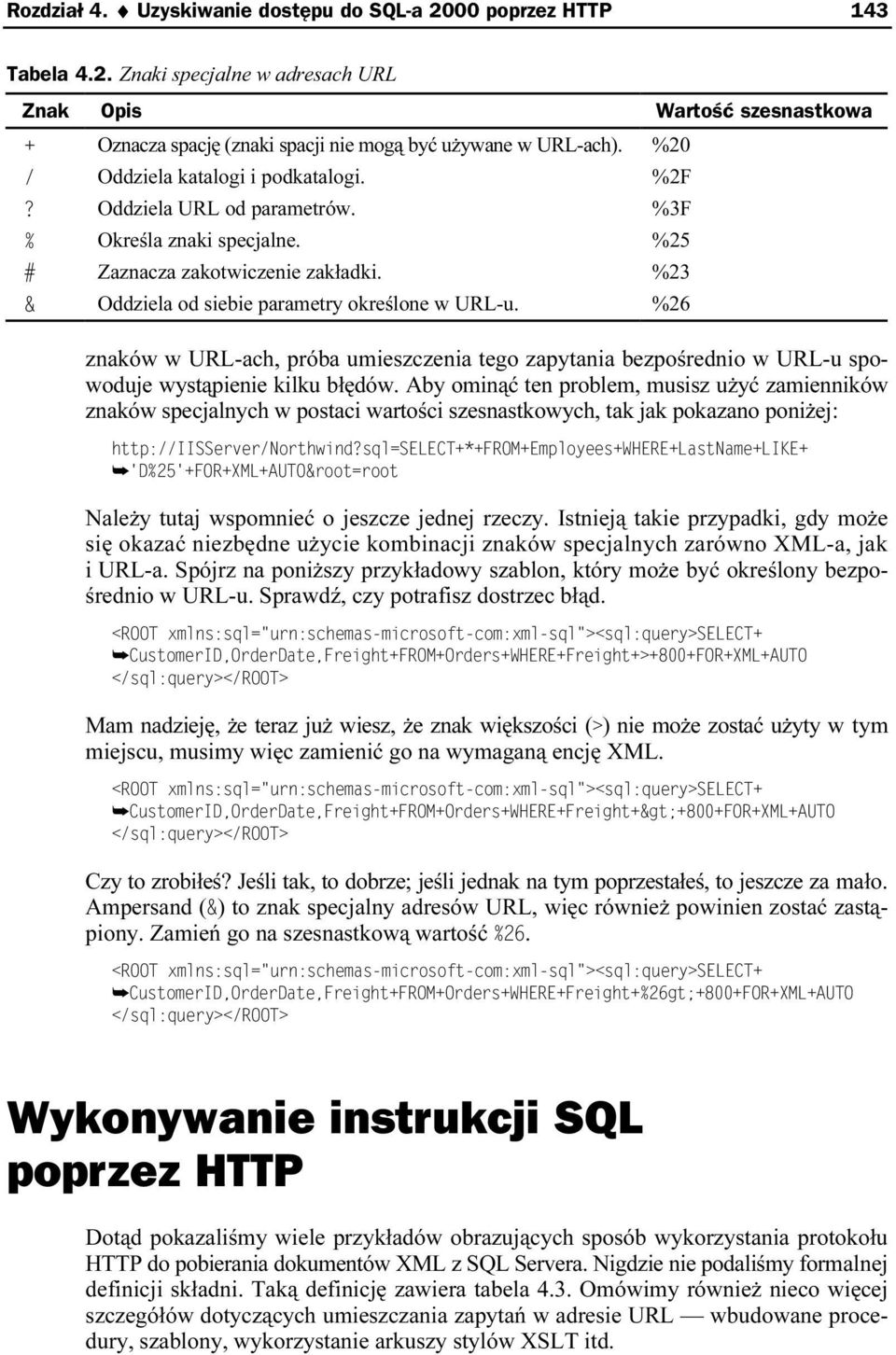 Rozdział 4. ♦ Uzyskiwanie dostępu do SQL-a 2000 poprzez HTTP 143

Tabela 4.2. Znaki specjalne w adresach URL

| Znak | Opis | Wartość szesnastkowa |
|---|---|---|
| + | Oznacza spację (znaki spacji nie mogą być używane w URL-ach). | %20 |
| / | Oddziela katalogi i podkatalogi. | %2F |
| ? | Oddziela URL od parametrów. | %3F |
| % | Określa znaki specjalne. | %25 |
| # | Zaznacza zakotwiczenie zakładki. | %23 |
| & | Oddziela od siebie parametry określone w URL-u. | %26 |

znaków w URL-ach, próba umieszczenia tego zapytania bezpośrednio w URL-u spowoduje wystąpienie kilku błędów. Aby ominąć ten problem, musisz użyć zamienników znaków specjalnych w postaci wartości szesnastkowych, tak jak pokazano poniżej:

http://IISServer/Northwind?sql=SELECT+*+FROM+Employees+WHERE+LastName+LIKE+
➥'D%25'+FOR+XML+AUTO&root=root

Należy tutaj wspomnieć o jeszcze jednej rzeczy. Istnieją takie przypadki, gdy może się okazać niezbędne użycie kombinacji znaków specjalnych zarówno XML-a, jak i URL-a. Spójrz na poniższy przykładowy szablon, który może być określony bezpośrednio w URL-u. Sprawdź, czy potrafisz dostrzec błąd.

<ROOT xmlns:sql="urn:schemas-microsoft-com:xml-sql"><sql:query>SELECT+
➥CustomerID,OrderDate,Freight+FROM+Orders+WHERE+Freight+>+800+FOR+XML+AUTO
</sql:query></ROOT>

Mam nadzieję, że teraz już wiesz, że znak większości (>) nie może zostać użyty w tym miejscu, musimy więc zamienić go na wymaganą encję XML.

<ROOT xmlns:sql="urn:schemas-microsoft-com:xml-sql"><sql:query>SELECT+
➥CustomerID,OrderDate,Freight+FROM+Orders+WHERE+Freight+&gt;+800+FOR+XML+AUTO
</sql:query></ROOT>

Czy to zrobiłeś? Jeśli tak, to dobrze; jeśli jednak na tym poprzestałeś, to jeszcze za mało. Ampersand (&) to znak specjalny adresów URL, więc również powinien zostać zastąpiony. Zamień go na szesnastkową wartość %26.

<ROOT xmlns:sql="urn:schemas-microsoft-com:xml-sql"><sql:query>SELECT+
➥CustomerID,OrderDate,Freight+FROM+Orders+WHERE+Freight+%26gt;+800+FOR+XML+AUTO
</sql:query></ROOT>

Wykonywanie instrukcji SQL poprzez HTTP

Dotąd pokazaliśmy wiele przykładów obrazujących sposób wykorzystania protokołu HTTP do pobierania dokumentów XML z SQL Servera. Nigdzie nie podaliśmy formalnej definicji składni. Taką definicję zawiera tabela 4.3. Omówimy również nieco więcej szczegółów dotyczących umieszczania zapytań w adresie URL — wbudowane procedury, szablony, wykorzystanie arkuszy stylów XSLT itd.